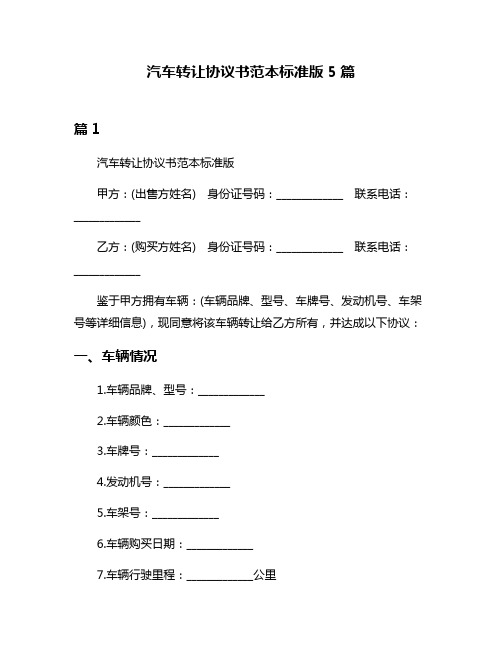 汽车转让协议书范本标准版 5 篇

篇 1

汽车转让协议书范本标准版

甲方：(出售方姓名) 身份证号码：____________ 联系电话：____________

乙方：(购买方姓名) 身份证号码：____________ 联系电话：____________

鉴于甲方拥有车辆：(车辆品牌、型号、车牌号、发动机号、车架号等详细信息)，现同意将该车辆转让给乙方所有，并达成以下协议：

一、车辆情况

1.车辆品牌、型号：____________

2.车辆颜色：____________

3.车牌号：____________

4.发动机号：____________

5.车架号：____________

6.车辆购买日期：____________

7.车辆行驶里程：____________公里